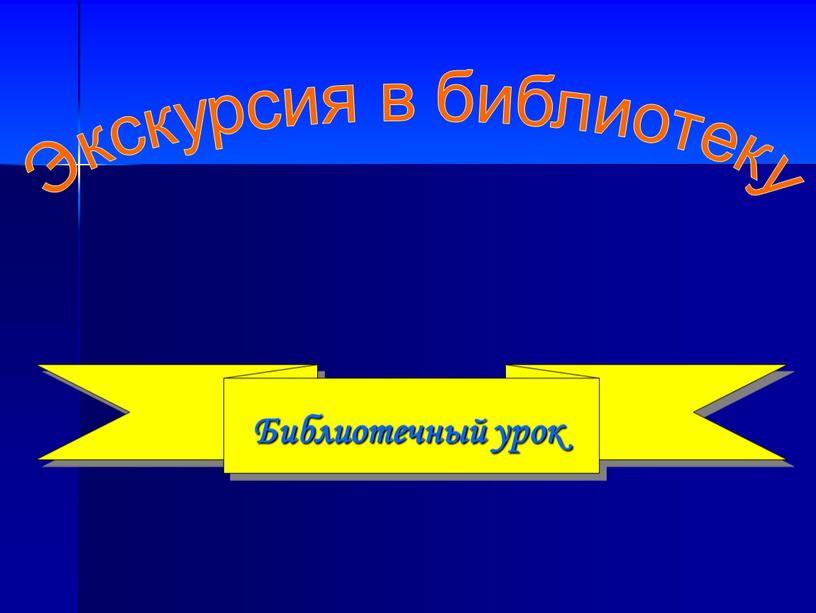 Экскурсия в библиотеку

Библиотечный урок